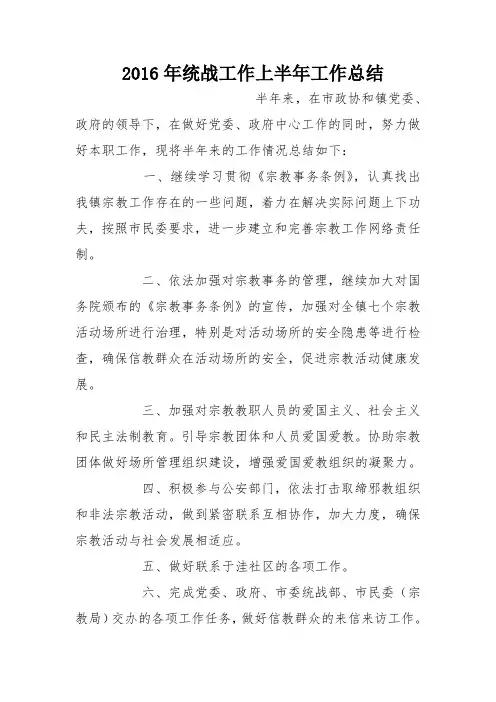 2016年统战工作上半年工作总结

半年来，在市政协和镇党委、政府的领导下，在做好党委、政府中心工作的同时，努力做好本职工作，现将半年来的工作情况总结如下：

一、继续学习贯彻《宗教事务条例》，认真找出我镇宗教工作存在的一些问题，着力在解决实际问题上下功夫，按照市民委要求，进一步建立和完善宗教工作网络责任制。

二、依法加强对宗教事务的管理，继续加大对国务院颁布的《宗教事务条例》的宣传，加强对全镇七个宗教活动场所进行治理，特别是对活动场所的安全隐患等进行检查，确保信教群众在活动场所的安全，促进宗教活动健康发展。

三、加强对宗教教职人员的爱国主义、社会主义和民主法制教育。引导宗教团体和人员爱国爱教。协助宗教团体做好场所管理组织建设，增强爱国爱教组织的凝聚力。

四、积极参与公安部门，依法打击取缔邪教组织和非法宗教活动，做到紧密联系互相协作，加大力度，确保宗教活动与社会发展相适应。

五、做好联系于洼社区的各项工作。

六、完成党委、政府、市委统战部、市民委（宗教局）交办的各项工作任务，做好信教群众的来信来访工作。